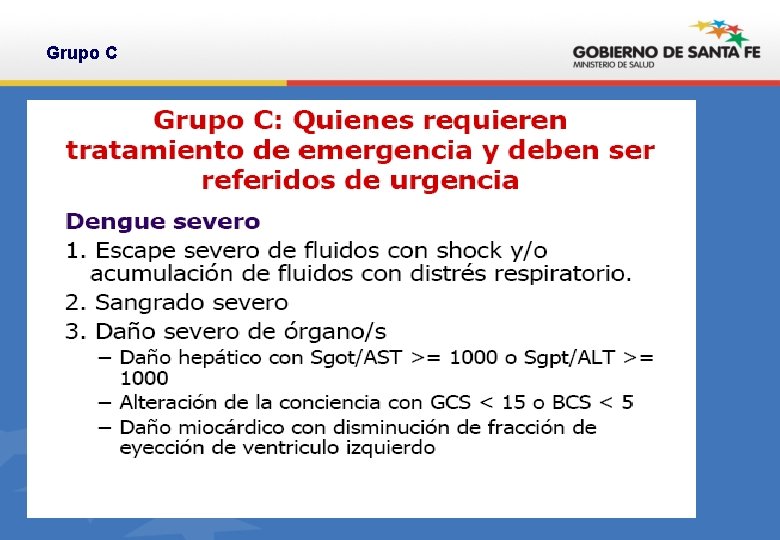 Grupo C

GOBIERNO DE SANTA FE
MINISTERIO DE SALUD

Grupo C: Quienes requieren tratamiento de emergencia y deben ser referidos de urgencia

Dengue severo

1. Escape severo de fluidos con shock y/o acumulación de fluidos con distrés respiratorio.

2. Sangrado severo

3. Daño severo de órgano/s

– Daño hepático con Sgot/AST >= 1000 o Sgpt/ALT >= 1000

– Alteración de la conciencia con GCS < 15 o BCS < 5

– Daño miocárdico con disminución de fracción de eyección de ventriculo izquierdo